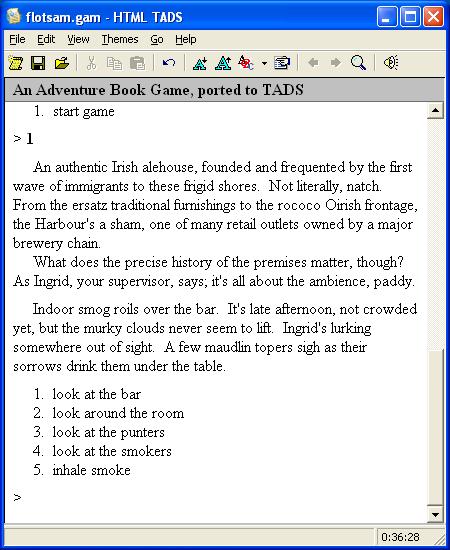 flotsam.gam - HTML TADS

File Edit View Themes Go Help

An Adventure Book Game, ported to TADS

1. start game

> 1

An authentic Irish alehouse, founded and frequented by the first wave of immigrants to these frigid shores. Not literally, natch. From the ersatz traditional furnishings to the rococo Oirish frontage, the Harbour's a sham, one of many retail outlets owned by a major brewery chain.

What does the precise history of the premises matter, though? As Ingrid, your supervisor, says; it's all about the ambience, paddy.

Indoor smog roils over the bar. It's late afternoon, not crowded yet, but the murky clouds never seem to lift. Ingrid's lurking somewhere out of sight. A few maudlin topers sigh as their sorrows drink them under the table.

1. look at the bar
2. look around the room
3. look at the punters
4. look at the smokers
5. inhale smoke

>

0:36:28